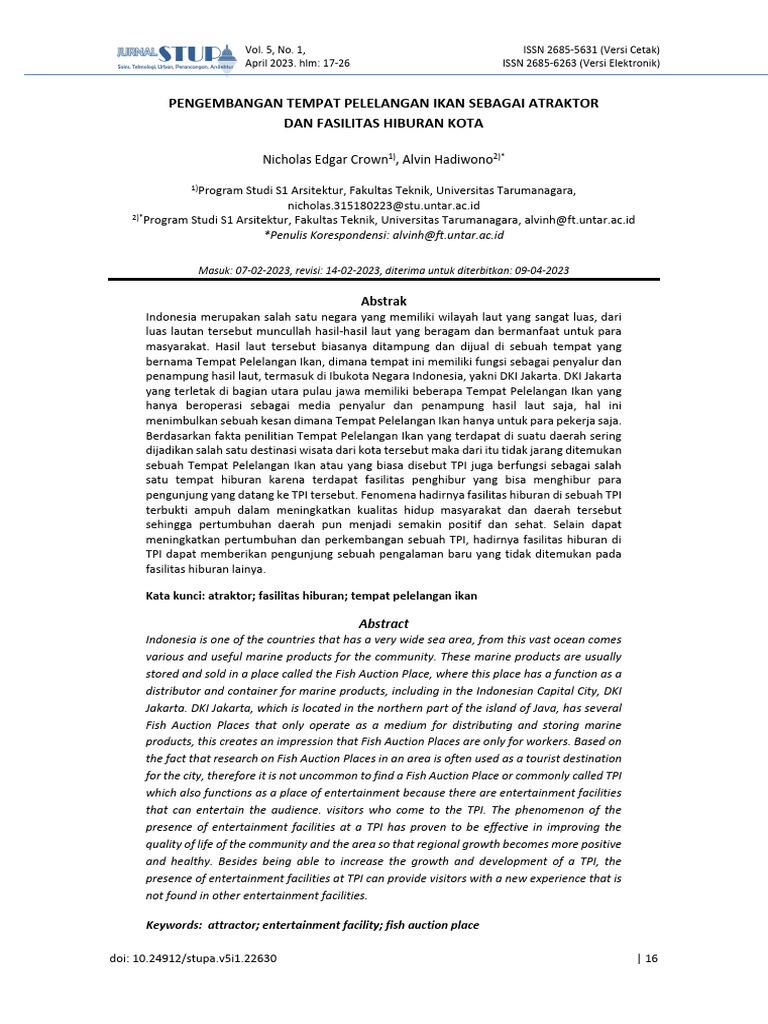 JURNAL STUPA
Sains, Teknologi, Urban, Perancangan, Arsitektur

Vol. 5, No. 1,
April 2023. hlm: 17-26

ISSN 2685-5631 (Versi Cetak)
ISSN 2685-6263 (Versi Elektronik)

PENGEMBANGAN TEMPAT PELELANGAN IKAN SEBAGAI ATRAKTOR
DAN FASILITAS HIBURAN KOTA

Nicholas Edgar Crown$^{1)}$, Alvin Hadiwono$^{2)*}$

$^{1)}$Program Studi S1 Arsitektur, Fakultas Teknik, Universitas Tarumanagara,
nicholas.315180223@stu.untar.ac.id
$^{2)*}$Program Studi S1 Arsitektur, Fakultas Teknik, Universitas Tarumanagara, alvinh@ft.untar.ac.id
*Penulis Korespondensi: alvinh@ft.untar.ac.id

Masuk: 07-02-2023, revisi: 14-02-2023, diterima untuk diterbitkan: 09-04-2023

Abstrak

Indonesia merupakan salah satu negara yang memiliki wilayah laut yang sangat luas, dari luas lautan tersebut muncullah hasil-hasil laut yang beragam dan bermanfaat untuk para masyarakat. Hasil laut tersebut biasanya ditampung dan dijual di sebuah tempat yang bernama Tempat Pelelangan Ikan, dimana tempat ini memiliki fungsi sebagai penyalur dan penampung hasil laut, termasuk di Ibukota Negara Indonesia, yakni DKI Jakarta. DKI Jakarta yang terletak di bagian utara pulau jawa memiliki beberapa Tempat Pelelangan Ikan yang hanya beroperasi sebagai media penyalur dan penampung hasil laut saja, hal ini menimbulkan sebuah kesan dimana Tempat Pelelangan Ikan hanya untuk para pekerja saja. Berdasarkan fakta penilitian Tempat Pelelangan Ikan yang terdapat di suatu daerah sering dijadikan salah satu destinasi wisata dari kota tersebut maka dari itu tidak jarang ditemukan sebuah Tempat Pelelangan Ikan atau yang biasa disebut TPI juga berfungsi sebagai salah satu tempat hiburan karena terdapat fasilitas penghibur yang bisa menghibur para pengunjung yang datang ke TPI tersebut. Fenomena hadirnya fasilitas hiburan di sebuah TPI terbukti ampuh dalam meningkatkan kualitas hidup masyarakat dan daerah tersebut sehingga pertumbuhan daerah pun menjadi semakin positif dan sehat. Selain dapat meningkatkan pertumbuhan dan perkembangan sebuah TPI, hadirnya fasilitas hiburan di TPI dapat memberikan pengunjung sebuah pengalaman baru yang tidak ditemukan pada fasilitas hiburan lainya.

Kata kunci: atraktor; fasilitas hiburan; tempat pelelangan ikan

Abstract

Indonesia is one of the countries that has a very wide sea area, from this vast ocean comes various and useful marine products for the community. These marine products are usually stored and sold in a place called the Fish Auction Place, where this place has a function as a distributor and container for marine products, including in the Indonesian Capital City, DKI Jakarta. DKI Jakarta, which is located in the northern part of the island of Java, has several Fish Auction Places that only operate as a medium for distributing and storing marine products, this creates an impression that Fish Auction Places are only for workers. Based on the fact that research on Fish Auction Places in an area is often used as a tourist destination for the city, therefore it is not uncommon to find a Fish Auction Place or commonly called TPI which also functions as a place of entertainment because there are entertainment facilities that can entertain the audience. visitors who come to the TPI. The phenomenon of the presence of entertainment facilities at a TPI has proven to be effective in improving the quality of life of the community and the area so that regional growth becomes more positive and healthy. Besides being able to increase the growth and development of a TPI, the presence of entertainment facilities at TPI can provide visitors with a new experience that is not found in other entertainment facilities.

Keywords: attractor; entertainment facility; fish auction place

doi: 10.24912/stupa.v5i1.22630

| 16